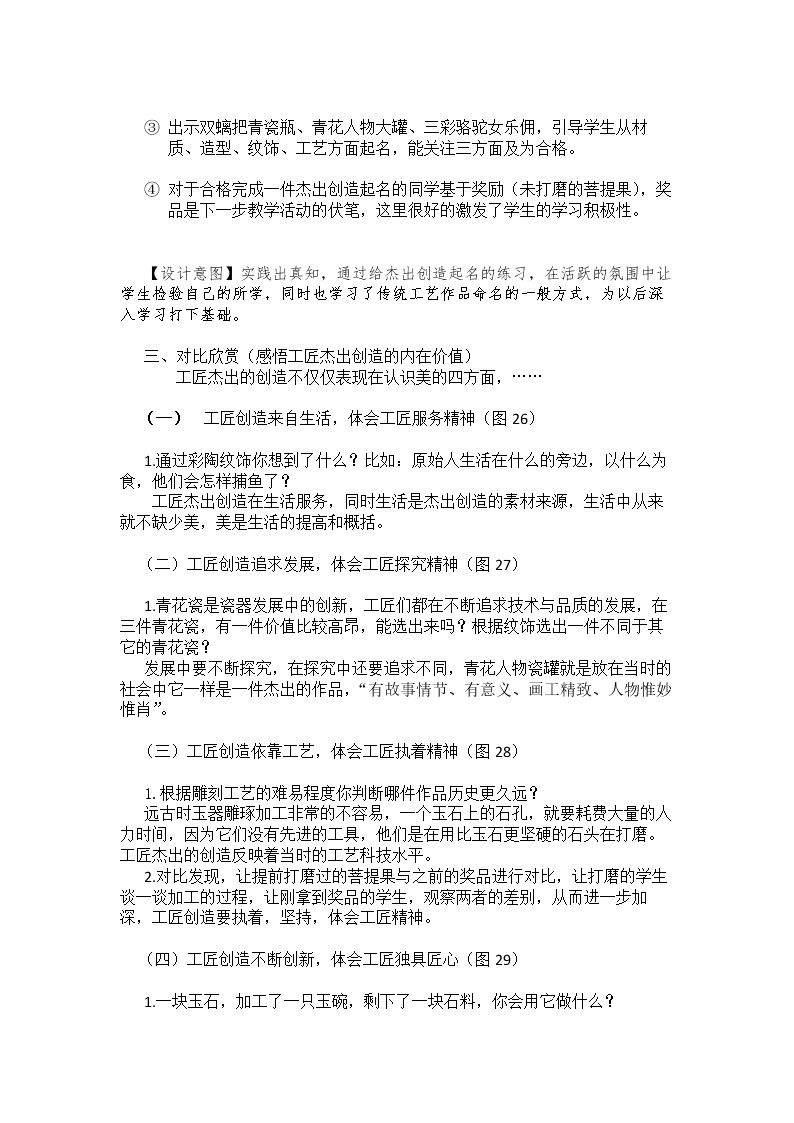 ③ 出示双螭把青瓷瓶、青花人物大罐、三彩骆驼女乐佣，引导学生从材质、造型、纹饰、工艺方面起名，能关注三方面及为合格。

④ 对于合格完成一件杰出创造起名的同学基于奖励（未打磨的菩提果），奖品是下一步教学活动的伏笔，这里很好的激发了学生的学习积极性。

【设计意图】实践出真知，通过给杰出创造起名的练习，在活跃的氛围中让学生检验自己的所学，同时也学习了传统工艺作品命名的一般方式，为以后深入学习打下基础。

三、对比欣赏（感悟工匠杰出创造的内在价值）

工匠杰出的创造不仅仅表现在认识美的四方面，……

（一） 工匠创造来自生活，体会工匠服务精神（图26）

1.通过彩陶纹饰你想到了什么？比如：原始人生活在什么的旁边，以什么为食，他们会怎样捕鱼了？

工匠杰出创造在生活服务，同时生活是杰出创造的素材来源，生活中从来就不缺少美，美是生活的提高和概括。

（二）工匠创造追求发展，体会工匠探究精神（图27）

1.青花瓷是瓷器发展中的创新，工匠们都在不断追求技术与品质的发展，在三件青花瓷，有一件价值比较高昂，能选出来吗？根据纹饰选出一件不同于其它的青花瓷？

发展中要不断探究，在探究中还要追求不同，青花人物瓷罐就是放在当时的社会中它一样是一件杰出的作品，“有故事情节、有意义、画工精致、人物惟妙惟肖”。

（三）工匠创造依靠工艺，体会工匠执着精神（图28）

1.根据雕刻工艺的难易程度你判断哪件作品历史更久远？

远古时玉器雕琢加工非常的不容易，一个玉石上的石孔，就要耗费大量的人力时间，因为它们没有先进的工具，他们是在用比玉石更坚硬的石头在打磨。工匠杰出的创造反映着当时的工艺科技水平。

2.对比发现，让提前打磨过的菩提果与之前的奖品进行对比，让打磨的学生谈一谈加工的过程，让刚拿到奖品的学生，观察两者的差别，从而进一步加深，工匠创造要执着，坚持，体会工匠精神。

（四）工匠创造不断创新，体会工匠独具匠心（图29）

1.一块玉石，加工了一只玉碗，剩下了一块石料，你会用它做什么？